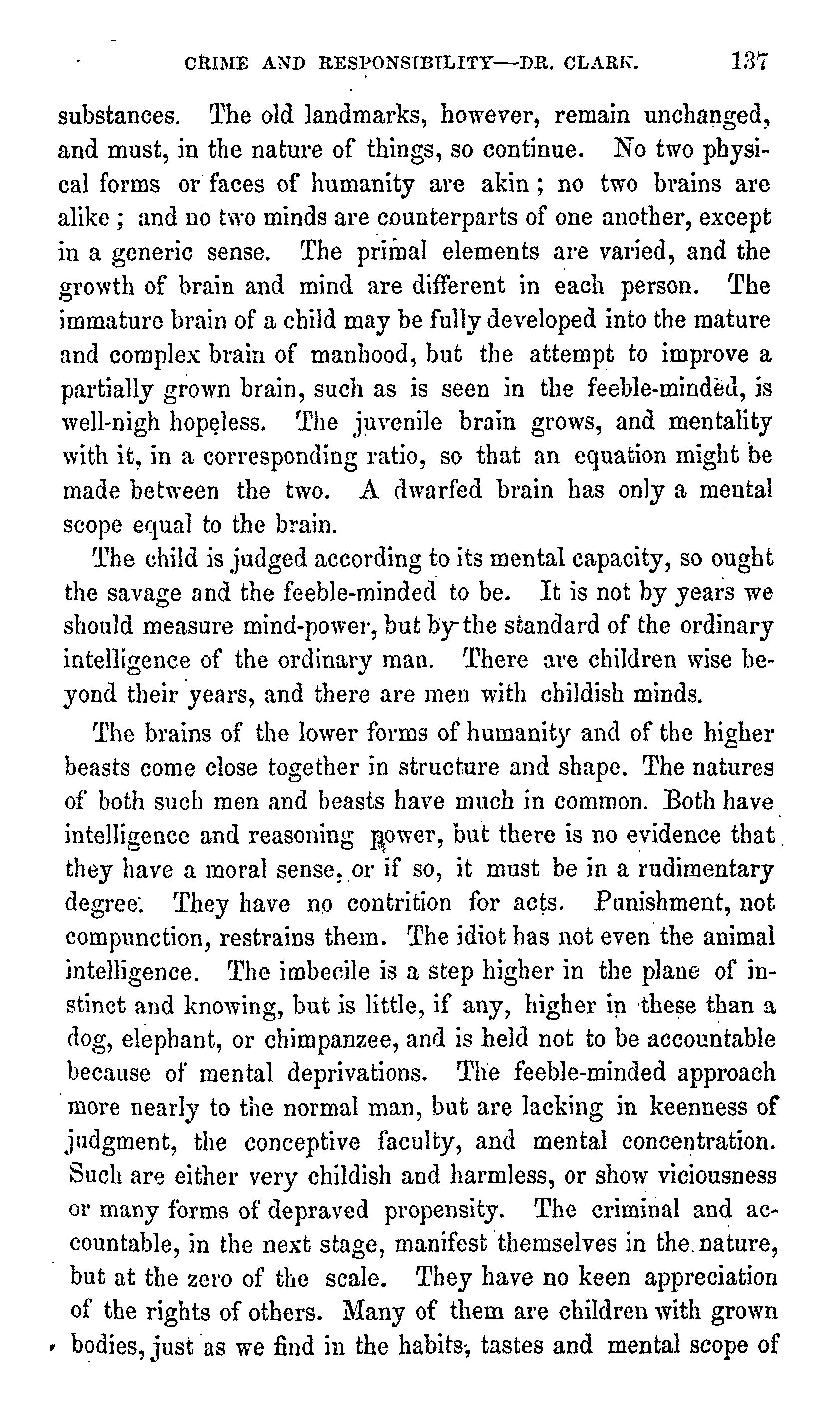 CRIME AND RESPONSIBILITY—DR. CLARK. 137

substances. The old landmarks, however, remain unchanged, and must, in the nature of things, so continue. No two physical forms or faces of humanity are akin; no two brains are alike; and no two minds are counterparts of one another, except in a generic sense. The primal elements are varied, and the growth of brain and mind are different in each person. The immature brain of a child may be fully developed into the mature and complex brain of manhood, but the attempt to improve a partially grown brain, such as is seen in the feeble-minded, is well-nigh hopeless. The juvenile brain grows, and mentality with it, in a corresponding ratio, so that an equation might be made between the two. A dwarfed brain has only a mental scope equal to the brain.

The child is judged according to its mental capacity, so ought the savage and the feeble-minded to be. It is not by years we should measure mind-power, but by the standard of the ordinary intelligence of the ordinary man. There are children wise beyond their years, and there are men with childish minds.

The brains of the lower forms of humanity and of the higher beasts come close together in structure and shape. The natures of both such men and beasts have much in common. Both have intelligence and reasoning power, but there is no evidence that they have a moral sense, or if so, it must be in a rudimentary degree. They have no contrition for acts. Punishment, not compunction, restrains them. The idiot has not even the animal intelligence. The imbecile is a step higher in the plane of instinct and knowing, but is little, if any, higher in these than a dog, elephant, or chimpanzee, and is held not to be accountable because of mental deprivations. The feeble-minded approach more nearly to the normal man, but are lacking in keenness of judgment, the conceptive faculty, and mental concentration. Such are either very childish and harmless, or show viciousness or many forms of depraved propensity. The criminal and accountable, in the next stage, manifest themselves in the nature, but at the zero of the scale. They have no keen appreciation of the rights of others. Many of them are children with grown bodies, just as we find in the habits, tastes and mental scope of